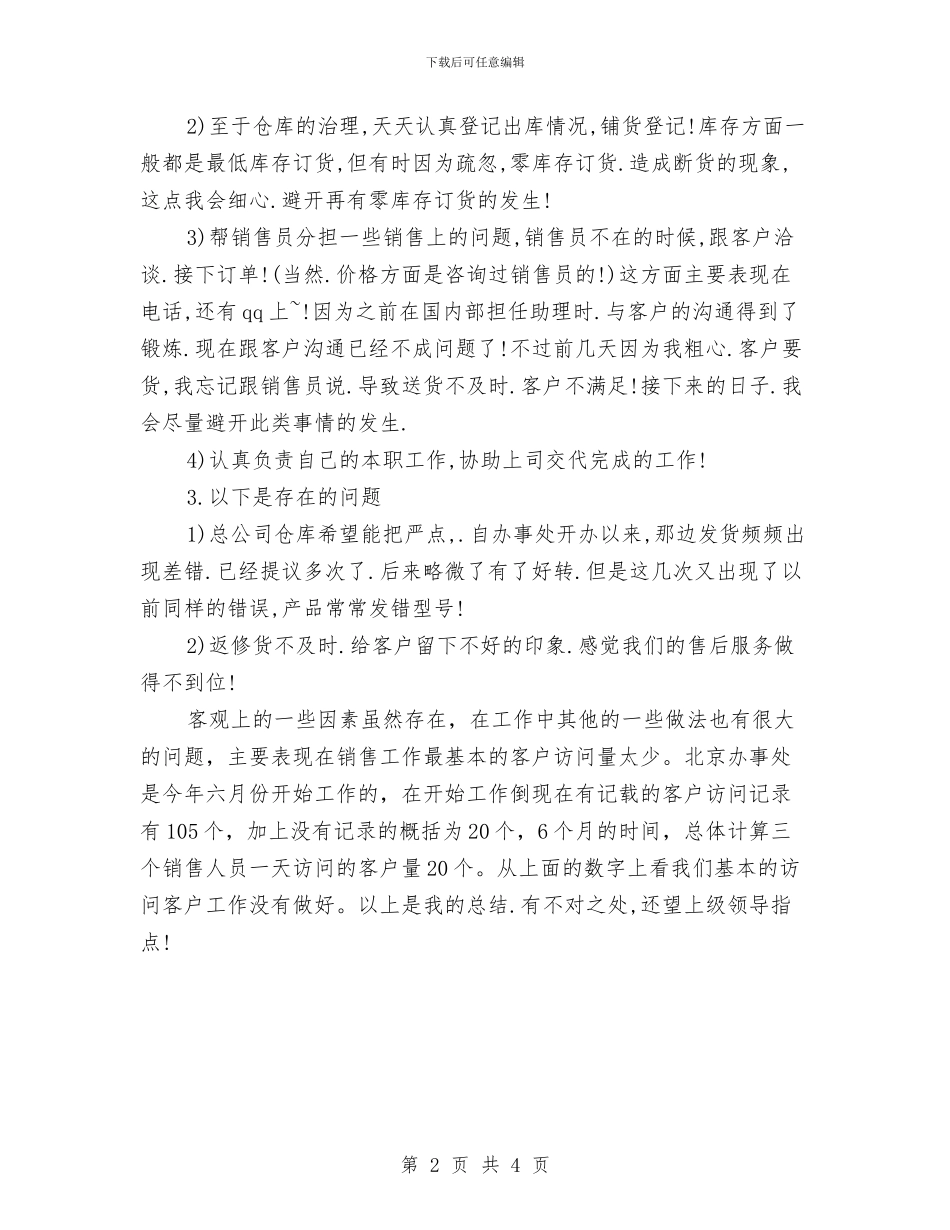 下载后可任意编辑

2)至于仓库的治理,天天认真登记出库情况,铺货登记!库存方面一般都是最低库存订货,但有时因为疏忽,零库存订货.造成断货的现象,这点我会细心.避开再有零库存订货的发生!

3)帮销售员分担一些销售上的问题,销售员不在的时候,跟客户洽谈.接下订单!(当然.价格方面是咨询过销售员的!)这方面主要表现在电话,还有qq上~!因为之前在国内部担任助理时.与客户的沟通得到了锻炼.现在跟客户沟通已经不成问题了!不过前几天因为我粗心.客户要货,我忘记跟销售员说.导致送货不及时.客户不满足!接下来的日子.我会尽量避开此类事情的发生.

4)认真负责自己的本职工作,协助上司交代完成的工作!

3.以下是存在的问题

1)总公司仓库希望能把严点,.自办事处开办以来,那边发货频频出现差错.已经提议多次了.后来略微了有了好转.但是这几次又出现了以前同样的错误,产品常常发错型号!

2)返修货不及时.给客户留下不好的印象.感觉我们的售后服务做得不到位!

客观上的一些因素虽然存在，在工作中其他的一些做法也有很大的问题，主要表现在销售工作最基本的客户访问量太少。北京办事处是今年六月份开始工作的，在开始工作倒现在有记载的客户访问记录有105个，加上没有记录的概括为20个，6个月的时间，总体计算三个销售人员一天访问的客户量20个。从上面的数字上看我们基本的访问客户工作没有做好。以上是我的总结.有不对之处,还望上级领导指点!

第 2 页 共 4 页